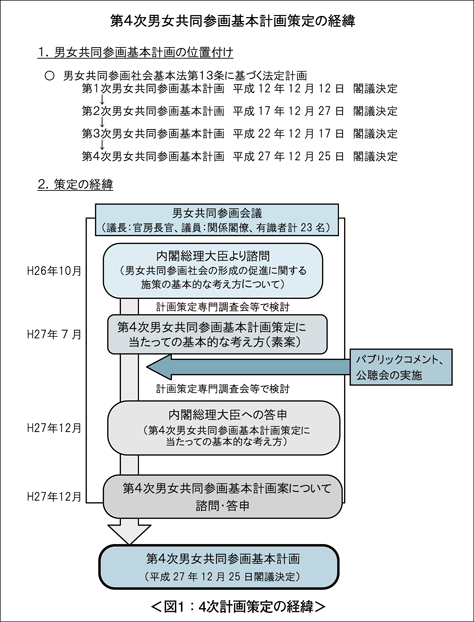 第4次男女共同参画基本計画策定の経緯

1. 男女共同参画基本計画の位置付け

○ 男女共同参画社会基本法第13条に基づく法定計画

第1次男女共同参画基本計画　平成 12 年 12 月 12 日　閣議決定
↓
第2次男女共同参画基本計画　平成 17 年 12 月 27 日　閣議決定
↓
第3次男女共同参画基本計画　平成 22 年 12 月 17 日　閣議決定
↓
第4次男女共同参画基本計画　平成 27 年 12 月 25 日　閣議決定

2. 策定の経緯

男女共同参画会議
（議長：官房長官、議員：関係閣僚、有識者計 23 名）

H26年10月

内閣総理大臣より諮問
（男女共同参画社会の形成の促進に関する施策の基本的な考え方について）

計画策定専門調査会等で検討

H27年 7 月

第4次男女共同参画基本計画策定に当たっての基本的な考え方（素案）

パブリックコメント、公聴会の実施

計画策定専門調査会等で検討

H27年12月

内閣総理大臣への答申
（第4次男女共同参画基本計画策定に当たっての基本的な考え方）

H27年12月

第4次男女共同参画基本計画案について
諮問･答申

第4次男女共同参画基本計画
（平成 27 年 12 月 25 日閣議決定）

＜図1：4次計画策定の経緯＞